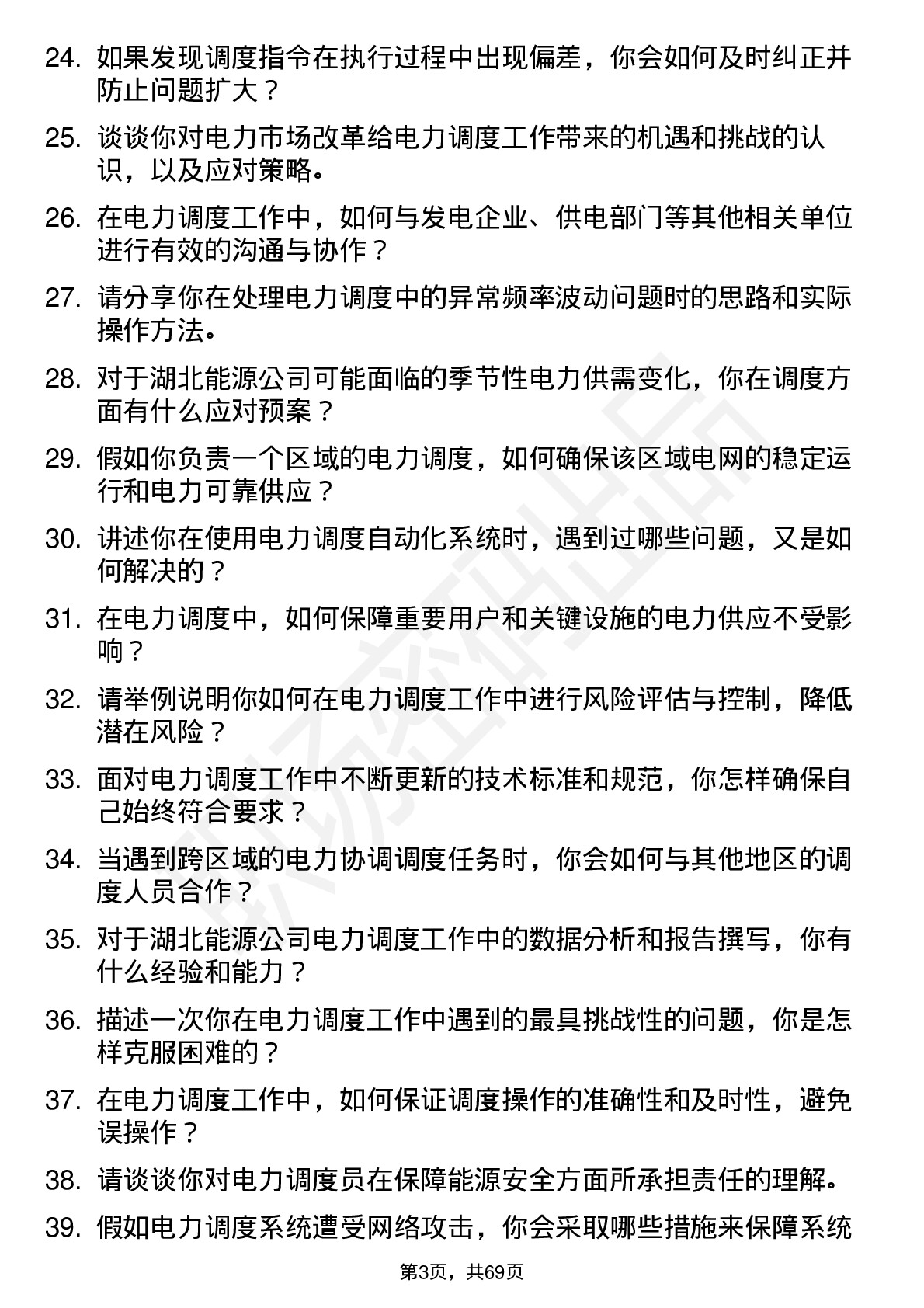 24. 如果发现调度指令在执行过程中出现偏差，你会如何及时纠正并防止问题扩大？

25. 谈谈你对电力市场改革给电力调度工作带来的机遇和挑战的认识，以及应对策略。

26. 在电力调度工作中，如何与发电企业、供电部门等其他相关单位进行有效的沟通与协作？

27. 请分享你在处理电力调度中的异常频率波动问题时的思路和实际操作方法。

28. 对于湖北能源公司可能面临的季节性电力供需变化，你在调度方面有什么应对预案？

29. 假如你负责一个区域的电力调度，如何确保该区域电网的稳定运行和电力可靠供应？

30. 讲述你在使用电力调度自动化系统时，遇到过哪些问题，又是如何解决的？

31. 在电力调度中，如何保障重要用户和关键设施的电力供应不受影响？

32. 请举例说明你如何在电力调度工作中进行风险评估与控制，降低潜在风险？

33. 面对电力调度工作中不断更新的技术标准和规范，你怎样确保自己始终符合要求？

34. 当遇到跨区域的电力协调调度任务时，你会如何与其他地区的调度人员合作？

35. 对于湖北能源公司电力调度工作中的数据分析和报告撰写，你有什么经验和能力？

36. 描述一次你在电力调度工作中遇到的最具挑战性的问题，你是怎样克服困难的？

37. 在电力调度工作中，如何保证调度操作的准确性和及时性，避免误操作？

38. 请谈谈你对电力调度员在保障能源安全方面所承担责任的理解。

39. 假如电力调度系统遭受网络攻击，你会采取哪些措施来保障系统

第3页，共69页